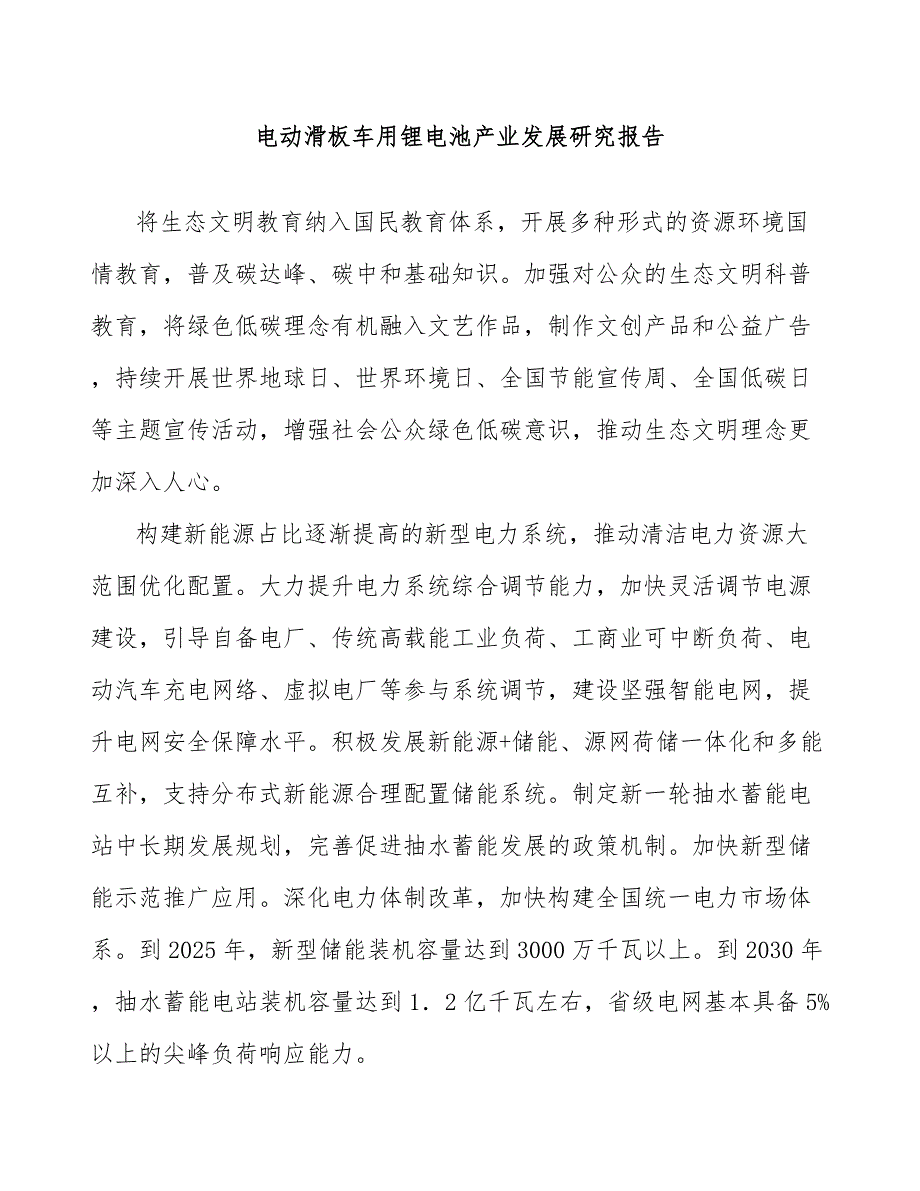 电动滑板车用锂电池产业发展研究报告

将生态文明教育纳入国民教育体系，开展多种形式的资源环境国情教育，普及碳达峰、碳中和基础知识。加强对公众的生态文明科普教育，将绿色低碳理念有机融入文艺作品，制作文创产品和公益广告，持续开展世界地球日、世界环境日、全国节能宣传周、全国低碳日等主题宣传活动，增强社会公众绿色低碳意识，推动生态文明理念更加深入人心。

构建新能源占比逐渐提高的新型电力系统，推动清洁电力资源大范围优化配置。大力提升电力系统综合调节能力，加快灵活调节电源建设，引导自备电厂、传统高载能工业负荷、工商业可中断负荷、电动汽车充电网络、虚拟电厂等参与系统调节，建设坚强智能电网，提升电网安全保障水平。积极发展新能源+储能、源网荷储一体化和多能互补，支持分布式新能源合理配置储能系统。制定新一轮抽水蓄能电站中长期发展规划，完善促进抽水蓄能发展的政策机制。加快新型储能示范推广应用。深化电力体制改革，加快构建全国统一电力市场体系。到2025年，新型储能装机容量达到3000万千瓦以上。到2030年，抽水蓄能电站装机容量达到1．2亿千瓦左右，省级电网基本具备5%以上的尖峰负荷响应能力。